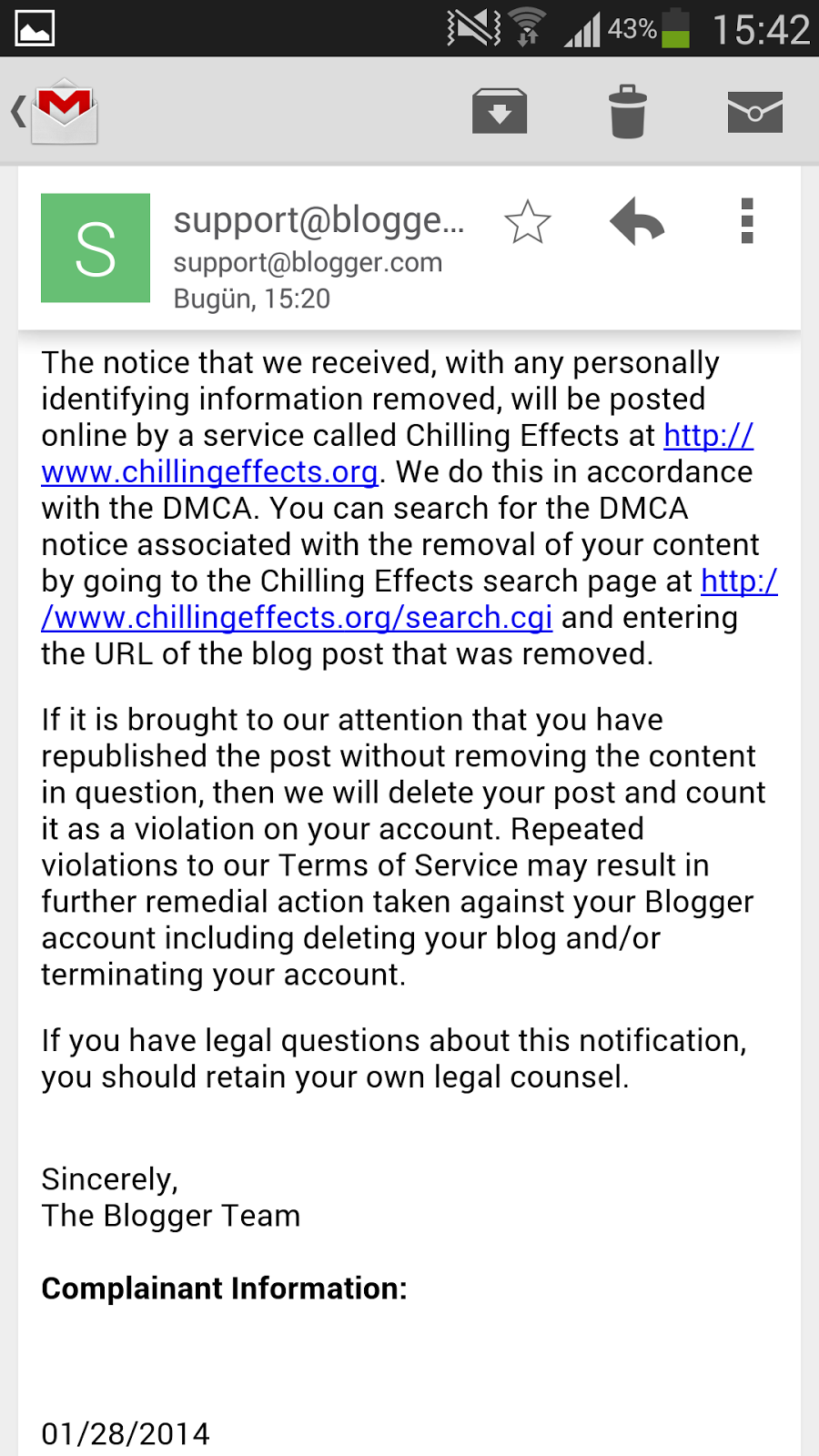 43% 15:42

S

support@blogge...
support@blogger.com
Bugün, 15:20

The notice that we received, with any personally identifying information removed, will be posted online by a service called Chilling Effects at http://www.chillingeffects.org. We do this in accordance with the DMCA. You can search for the DMCA notice associated with the removal of your content by going to the Chilling Effects search page at http://www.chillingeffects.org/search.cgi and entering the URL of the blog post that was removed.

If it is brought to our attention that you have republished the post without removing the content in question, then we will delete your post and count it as a violation on your account. Repeated violations to our Terms of Service may result in further remedial action taken against your Blogger account including deleting your blog and/or terminating your account.

If you have legal questions about this notification, you should retain your own legal counsel.

Sincerely,
The Blogger Team

**Complainant Information:**

01/28/2014